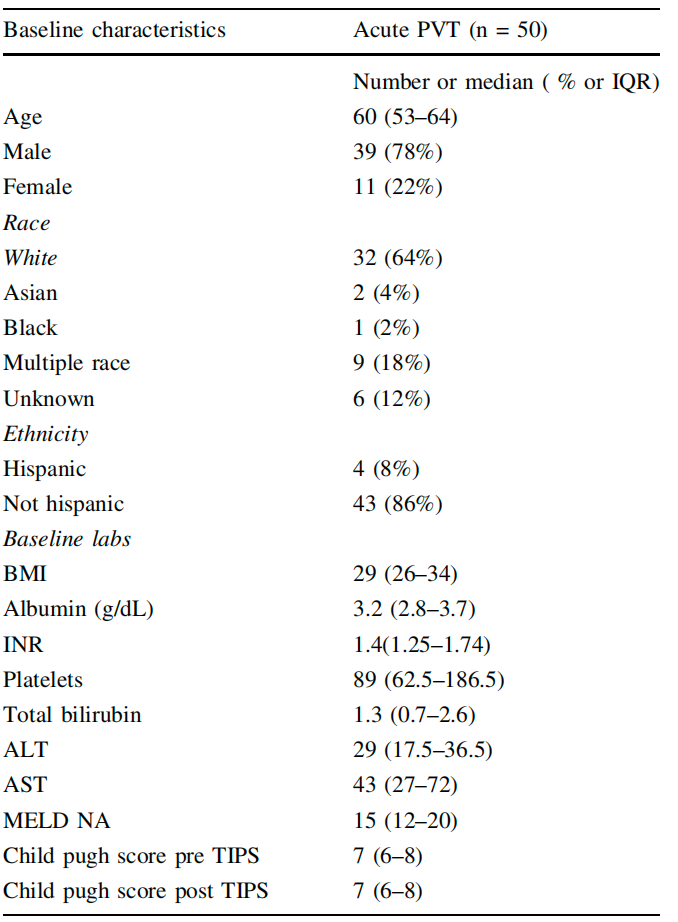 | Baseline characteristics | Acute PVT (n = 50) |
|---|---|
|  | Number or median ( % or IQR) |
| Age | 60 (53–64) |
| Male | 39 (78%) |
| Female | 11 (22%) |
| Race |  |
| White | 32 (64%) |
| Asian | 2 (4%) |
| Black | 1 (2%) |
| Multiple race | 9 (18%) |
| Unknown | 6 (12%) |
| Ethnicity |  |
| Hispanic | 4 (8%) |
| Not hispanic | 43 (86%) |
| Baseline labs |  |
| BMI | 29 (26–34) |
| Albumin (g/dL) | 3.2 (2.8–3.7) |
| INR | 1.4(1.25–1.74) |
| Platelets | 89 (62.5–186.5) |
| Total bilirubin | 1.3 (0.7–2.6) |
| ALT | 29 (17.5–36.5) |
| AST | 43 (27–72) |
| MELD NA | 15 (12–20) |
| Child pugh score pre TIPS | 7 (6–8) |
| Child pugh score post TIPS | 7 (6–8) |